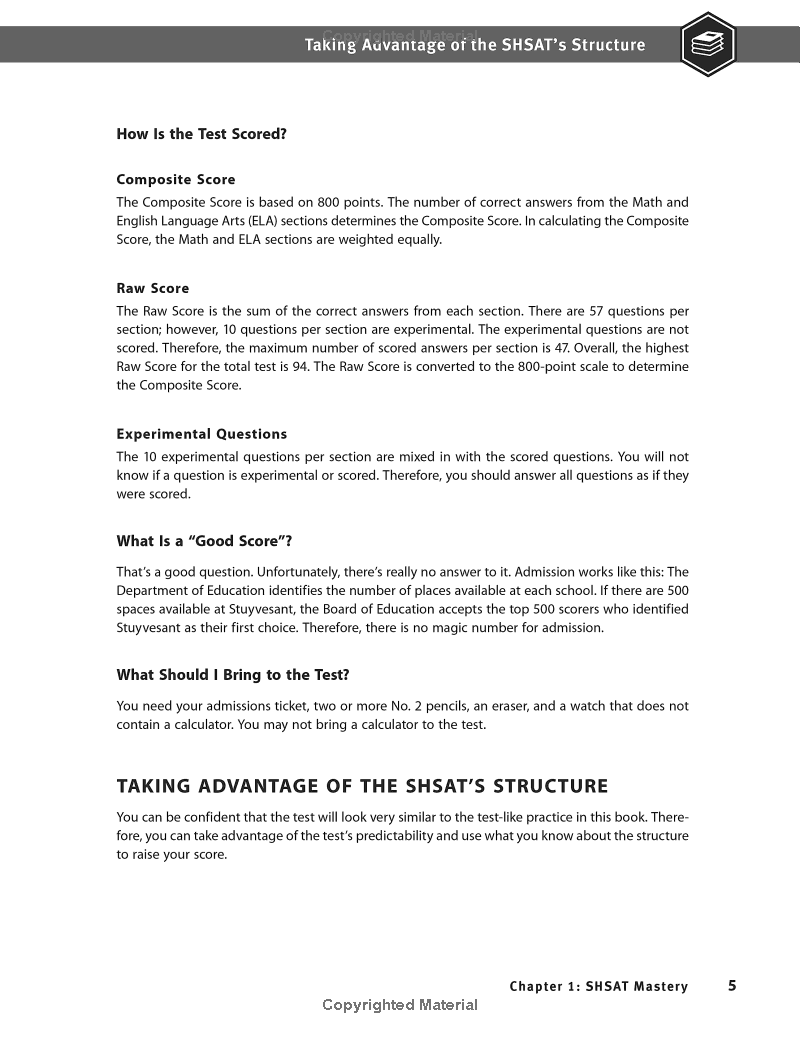 Copyrighted Material

Taking Advantage of the SHSAT's Structure

How Is the Test Scored?

Composite Score

The Composite Score is based on 800 points. The number of correct answers from the Math and English Language Arts (ELA) sections determines the Composite Score. In calculating the Composite Score, the Math and ELA sections are weighted equally.

Raw Score

The Raw Score is the sum of the correct answers from each section. There are 57 questions per section; however, 10 questions per section are experimental. The experimental questions are not scored. Therefore, the maximum number of scored answers per section is 47. Overall, the highest Raw Score for the total test is 94. The Raw Score is converted to the 800-point scale to determine the Composite Score.

Experimental Questions

The 10 experimental questions per section are mixed in with the scored questions. You will not know if a question is experimental or scored. Therefore, you should answer all questions as if they were scored.

What Is a "Good Score"?

That's a good question. Unfortunately, there's really no answer to it. Admission works like this: The Department of Education identifies the number of places available at each school. If there are 500 spaces available at Stuyvesant, the Board of Education accepts the top 500 scorers who identified Stuyvesant as their first choice. Therefore, there is no magic number for admission.

What Should I Bring to the Test?

You need your admissions ticket, two or more No. 2 pencils, an eraser, and a watch that does not contain a calculator. You may not bring a calculator to the test.

TAKING ADVANTAGE OF THE SHSAT'S STRUCTURE

You can be confident that the test will look very similar to the test-like practice in this book. Therefore, you can take advantage of the test's predictability and use what you know about the structure to raise your score.

Chapter 1: SHSAT Mastery 5

Copyrighted Material